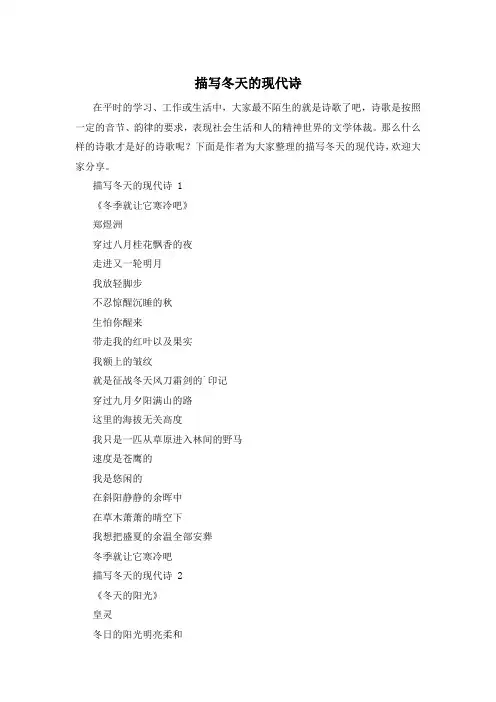 描写冬天的现代诗

在平时的学习、工作或生活中，大家最不陌生的就是诗歌了吧，诗歌是按照一定的音节、韵律的要求，表现社会生活和人的精神世界的文学体裁。那么什么样的诗歌才是好的诗歌呢？下面是作者为大家整理的描写冬天的现代诗，欢迎大家分享。

描写冬天的现代诗 1

《冬季就让它寒冷吧》

郑煜洲

穿过八月桂花飘香的夜

走进又一轮明月

我放轻脚步

不忍惊醒沉睡的秋

生怕你醒来

带走我的红叶以及果实

我额上的皱纹

就是征战冬天风刀霜剑的`印记

穿过九月夕阳满山的路

这里的海拔无关高度

我只是一匹从草原进入林间的野马

速度是苍鹰的

我是悠闲的

在斜阳静静的余晖中

在草木萧萧的晴空下

我想把盛夏的余温全部安葬

冬季就让它寒冷吧

描写冬天的现代诗 2

《冬天的阳光》

皇灵

冬日的阳光明亮柔和